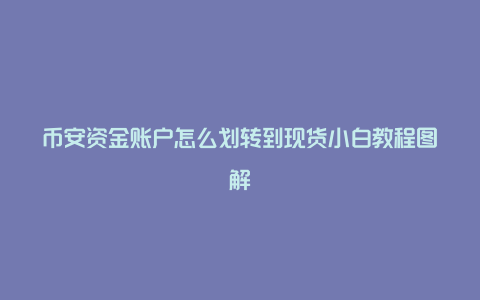 币安资金账户怎么划转到现货小白教程图解